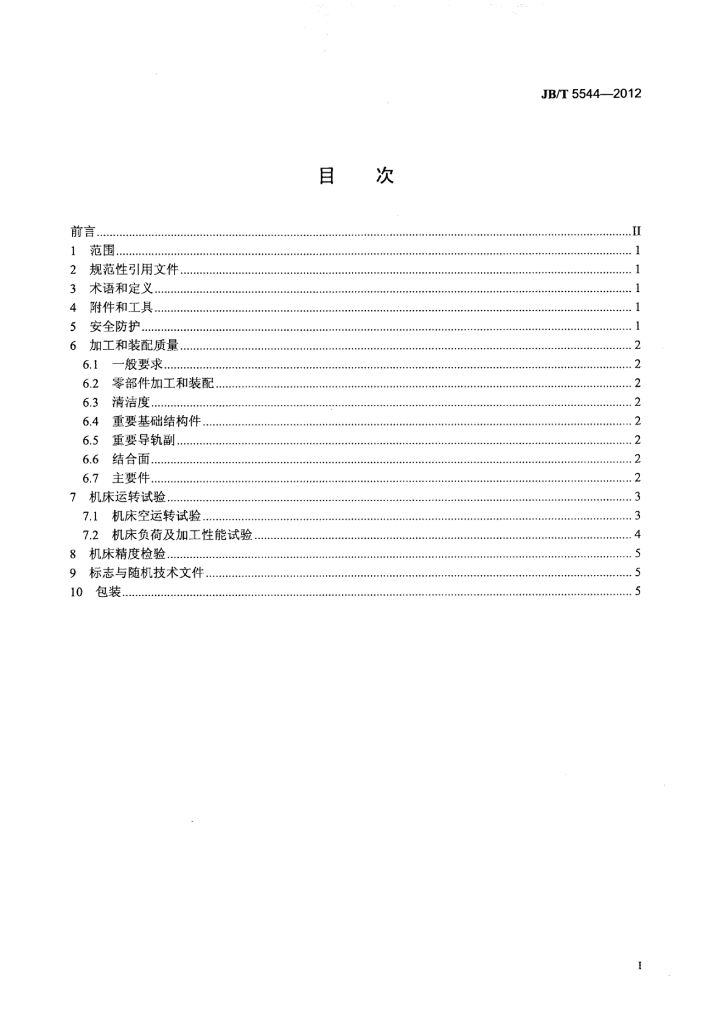 JB/T 5544—2012

目　次

前言 II
1 范围 1
2 规范性引用文件 1
3 术语和定义 1
4 附件和工具 1
5 安全防护 1
6 加工和装配质量 2
6.1 一般要求 2
6.2 零部件加工和装配 2
6.3 清洁度 2
6.4 重要基础结构件 2
6.5 重要导轨副 2
6.6 结合面 2
6.7 主要件 2
7 机床运转试验 3
7.1 机床空运转试验 3
7.2 机床负荷及加工性能试验 4
8 机床精度检验 5
9 标志与随机技术文件 5
10 包装 5

I